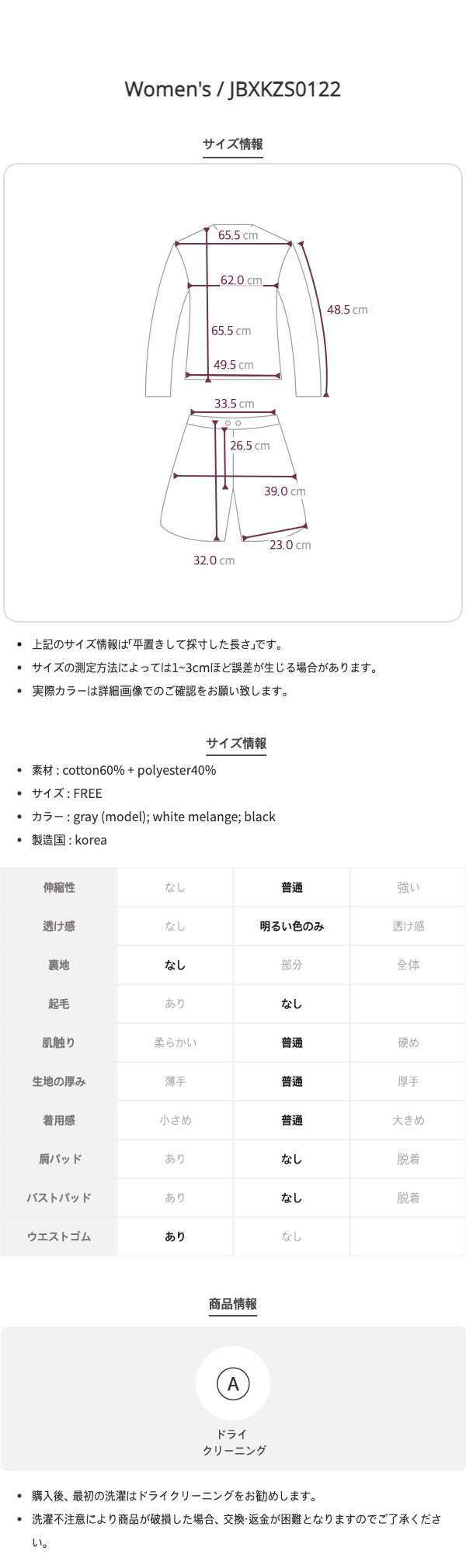 Women's / JBXKZS0122

サイズ情報

65.5 cm
62.0 cm
48.5 cm
65.5 cm
49.5 cm
33.5 cm
26.5 cm
39.0 cm
23.0 cm
32.0 cm

• 上記のサイズ情報は「平置きして採寸した長さ」です。
• サイズの測定方法によっては1~3cmほど誤差が生じる場合があります。
• 実際カラーは詳細画像でのご確認をお願い致します。

サイズ情報

• 素材 : cotton60% + polyester40%
• サイズ : FREE
• カラー : gray (model); white melange; black
• 製造国 : korea

| 伸縮性 | なし | 普通 | 強い |
|---|---|---|---|
| 透け感 | なし | 明るい色のみ | 透け感 |
| 裏地 | なし | 部分 | 全体 |
| 起毛 | あり | なし | |
| 肌触り | 柔らかい | 普通 | 硬め |
| 生地の厚み | 薄手 | 普通 | 厚手 |
| 着用感 | 小さめ | 普通 | 大きめ |
| 肩パッド | あり | なし | 脱着 |
| バストパッド | あり | なし | 脱着 |
| ウエストゴム | あり | なし | |

商品情報

A
ドライ
クリーニング

• 購入後、最初の洗濯はドライクリーニングをお勧めします。
• 洗濯不注意により商品が破損した場合、交換·返金が困難となりますのでご了承ください。